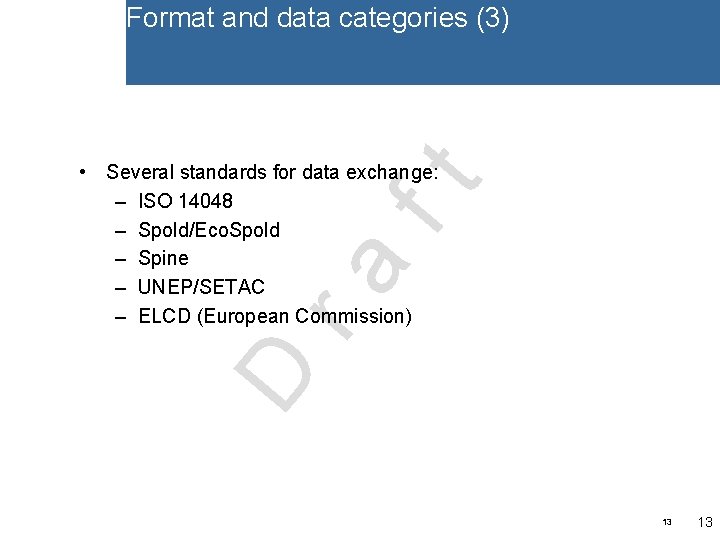 Format and data categories (3)

• Several standards for data exchange:
– ISO 14048
– Spold/EcoSpold
– Spine
– UNEP/SETAC
– ELCD (European Commission)

13 13

Draft